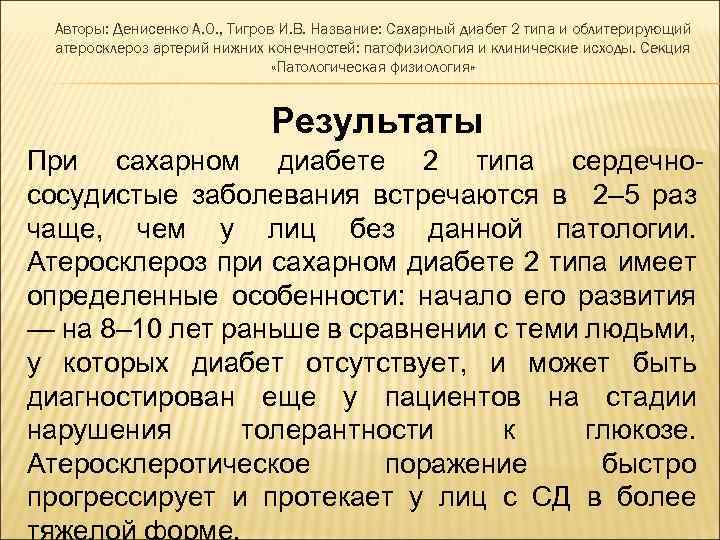 Авторы: Денисенко А.О., Тигров И.В. Название: Сахарный диабет 2 типа и облитерирующий атеросклероз артерий нижних конечностей: патофизиология и клинические исходы. Секция «Патологическая физиология»

Результаты

При сахарном диабете 2 типа сердечно-сосудистые заболевания встречаются в 2–5 раз чаще, чем у лиц без данной патологии. Атеросклероз при сахарном диабете 2 типа имеет определенные особенности: начало его развития — на 8–10 лет раньше в сравнении с теми людьми, у которых диабет отсутствует, и может быть диагностирован еще у пациентов на стадии нарушения толерантности к глюкозе. Атеросклеротическое поражение быстро прогрессирует и протекает у лиц с СД в более тяжелой форме.